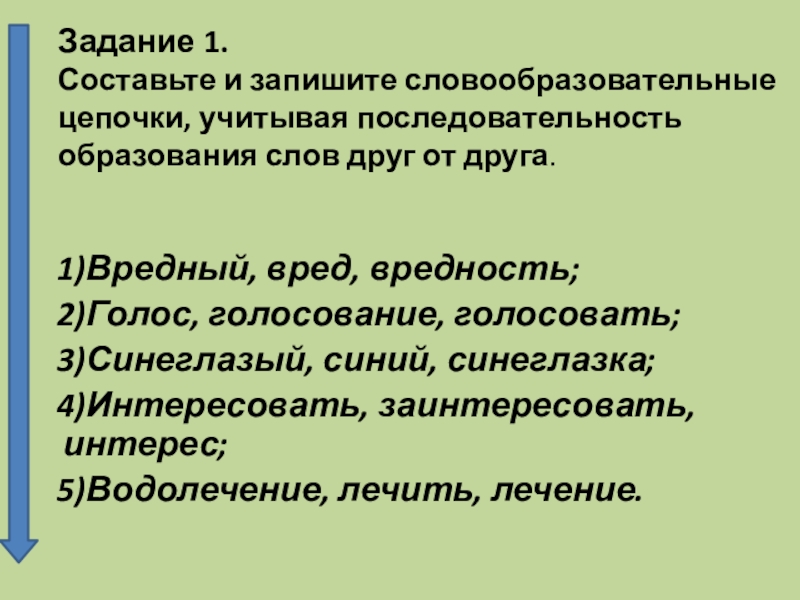 Задание 1.
Составьте и запишите словообразовательные цепочки, учитывая последовательность образования слов друг от друга.

1)Вредный, вред, вредность;
2)Голос, голосование, голосовать;
3)Синеглазый, синий, синеглазка;
4)Интересовать, заинтересовать, интерес;
5)Водолечение, лечить, лечение.